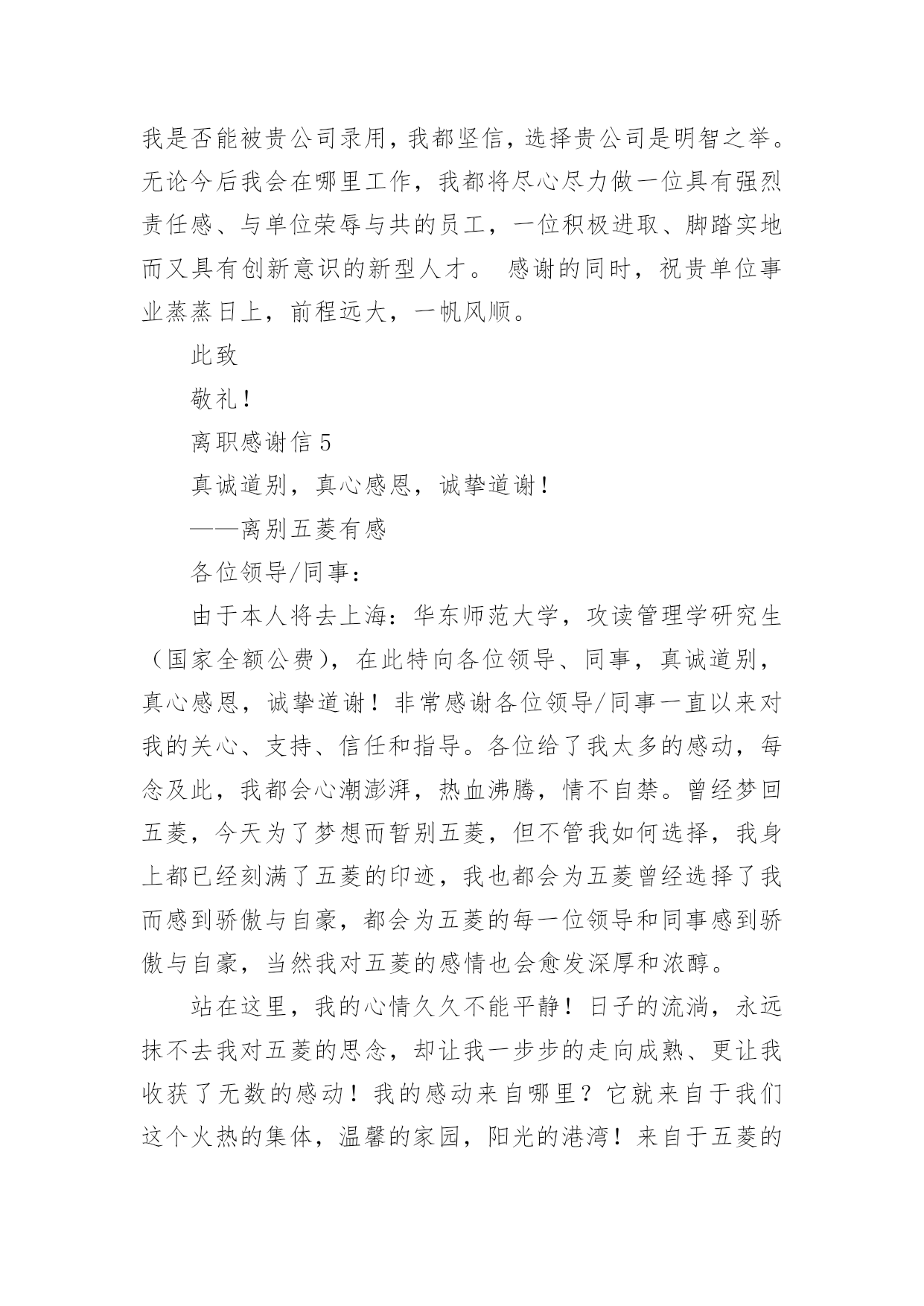 我是否能被贵公司录用，我都坚信，选择贵公司是明智之举。无论今后我会在哪里工作，我都将尽心尽力做一位具有强烈责任感、与单位荣辱与共的员工，一位积极进取、脚踏实地而又具有创新意识的新型人才。 感谢的同时，祝贵单位事业蒸蒸日上，前程远大，一帆风顺。

此致

敬礼！

离职感谢信 5

真诚道别，真心感恩，诚挚道谢！

——离别五菱有感

各位领导/同事：

由于本人将去上海：华东师范大学，攻读管理学研究生（国家全额公费），在此特向各位领导、同事，真诚道别，真心感恩，诚挚道谢！非常感谢各位领导/同事一直以来对我的关心、支持、信任和指导。各位给了我太多的感动，每念及此，我都会心潮澎湃，热血沸腾，情不自禁。曾经梦回五菱，今天为了梦想而暂别五菱，但不管我如何选择，我身上都已经刻满了五菱的印迹，我也都会为五菱曾经选择了我而感到骄傲与自豪，都会为五菱的每一位领导和同事感到骄傲与自豪，当然我对五菱的感情也会愈发深厚和浓醇。

站在这里，我的心情久久不能平静！日子的流淌，永远抹不去我对五菱的思念，却让我一步步的走向成熟、更让我收获了无数的感动！我的感动来自哪里？它就来自于我们这个火热的集体，温馨的家园，阳光的港湾！来自于五菱的